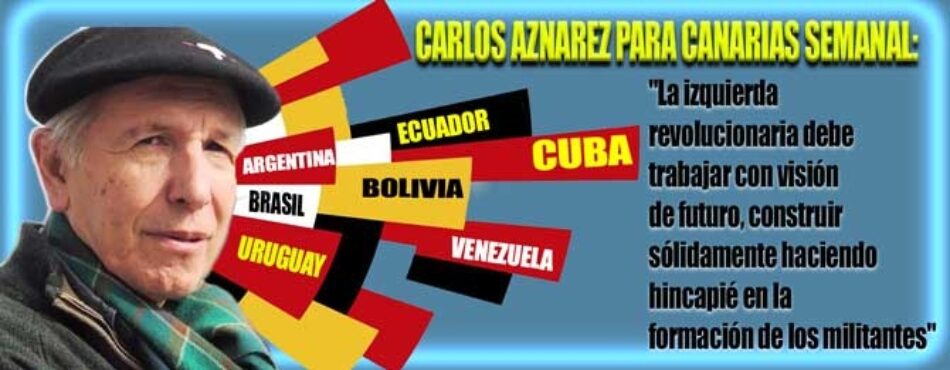 CARLOS AZNAREZ PARA CANARIAS SEMANAL:

ARGENTINA
ECUADOR
CUBA
BRASIL
BOLIVIA
URUGUAY
VENEZUELA

"La izquierda revolucionaria debe trabajar con visión de futuro, construir sólidamente haciendo hincapié en la formación de los militantes"